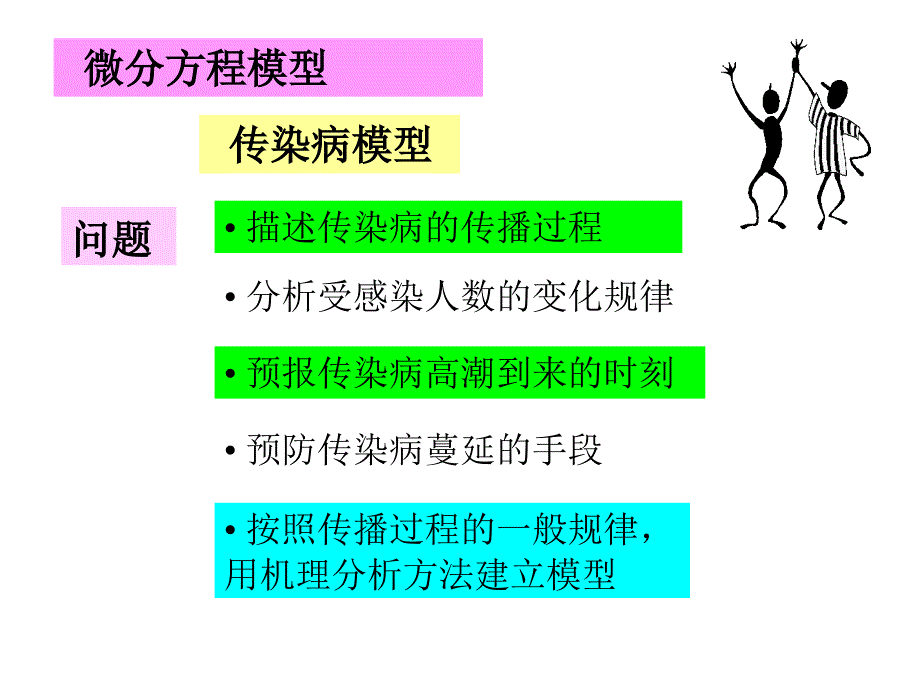 微分方程模型

传染病模型

问题

• 描述传染病的传播过程

• 分析受感染人数的变化规律

• 预报传染病高潮到来的时刻

• 预防传染病蔓延的手段

• 按照传播过程的一般规律，用机理分析方法建立模型